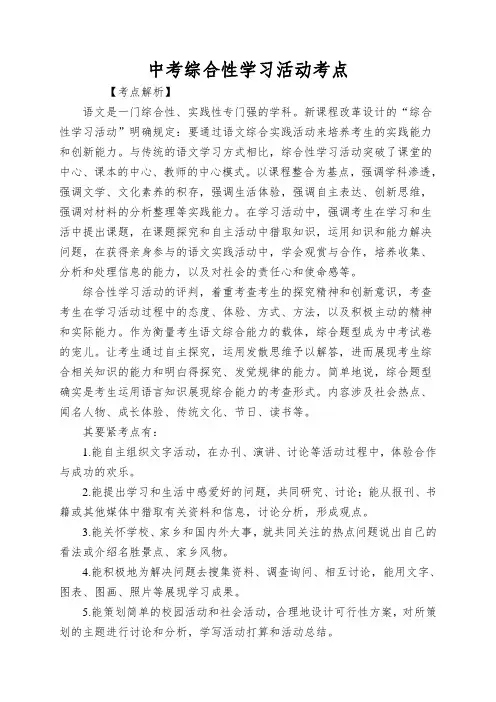 中考综合性学习活动考点

【考点解析】

语文是一门综合性、实践性专门强的学科。新课程改革设计的“综合性学习活动”明确规定：要通过语文综合实践活动来培养考生的实践能力和创新能力。与传统的语文学习方式相比，综合性学习活动突破了课堂的中心、课本的中心、教师的中心模式。以课程整合为基点，强调学科渗透，强调文学、文化素养的积存，强调生活体验，强调自主表达、创新思维，强调对材料的分析整理等实践能力。在学习活动中，强调考生在学习和生活中提出课题，在课题探究和自主活动中猎取知识，运用知识和能力解决问题，在获得亲身参与的语文实践活动中，学会观赏与合作，培养收集、分析和处理信息的能力，以及对社会的责任心和使命感等。

综合性学习活动的评判，着重考查考生的探究精神和创新意识，考查考生在学习活动过程中的态度、体验、方式、方法，以及积极主动的精神和实际能力。作为衡量考生语文综合能力的载体，综合题型成为中考试卷的宠儿。让考生通过自主探究，运用发散思维予以解答，进而展现考生综合相关知识的能力和明白得探究、发觉规律的能力。简单地说，综合题型确实是考生运用语言知识展现综合能力的考查形式。内容涉及社会热点、闻名人物、成长体验、传统文化、节日、读书等。

其要紧考点有：

1.能自主组织文字活动，在办刊、演讲、讨论等活动过程中，体验合作与成功的欢乐。

2.能提出学习和生活中感爱好的问题，共同研究、讨论；能从报刊、书籍或其他媒体中猎取有关资料和信息，讨论分析，形成观点。

3.能关怀学校、家乡和国内外大事，就共同关注的热点问题说出自己的看法或介绍名胜景点、家乡风物。

4.能积极地为解决问题去搜集资料、调查询问、相互讨论，能用文字、图表、图画、照片等展现学习成果。

5.能策划简单的校园活动和社会活动，合理地设计可行性方案，对所策划的主题进行讨论和分析，学写活动打算和活动总结。